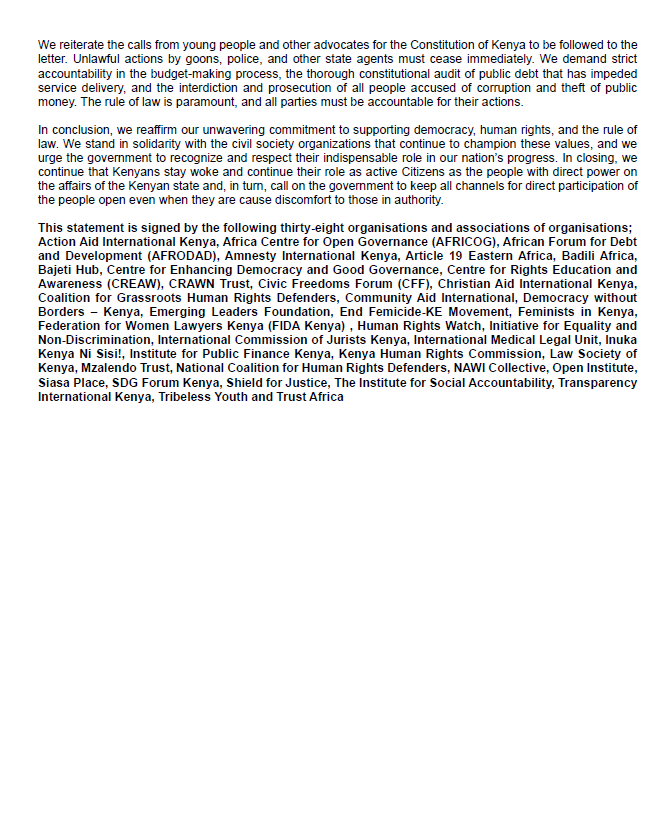 We reiterate the calls from young people and other advocates for the Constitution of Kenya to be followed to the letter. Unlawful actions by goons, police, and other state agents must cease immediately. We demand strict accountability in the budget-making process, the thorough constitutional audit of public debt that has impeded service delivery, and the interdiction and prosecution of all people accused of corruption and theft of public money. The rule of law is paramount, and all parties must be accountable for their actions.

In conclusion, we reaffirm our unwavering commitment to supporting democracy, human rights, and the rule of law. We stand in solidarity with the civil society organizations that continue to champion these values, and we urge the government to recognize and respect their indispensable role in our nation's progress. In closing, we continue that Kenyans stay woke and continue their role as active Citizens as the people with direct power on the affairs of the Kenyan state and, in turn, call on the government to keep all channels for direct participation of the people open even when they are cause discomfort to those in authority.

This statement is signed by the following thirty-eight organisations and associations of organisations; Action Aid International Kenya, Africa Centre for Open Governance (AFRICOG), African Forum for Debt and Development (AFRODAD), Amnesty International Kenya, Article 19 Eastern Africa, Badili Africa, Bajeti Hub, Centre for Enhancing Democracy and Good Governance, Centre for Rights Education and Awareness (CREAW), CRAWN Trust, Civic Freedoms Forum (CFF), Christian Aid International Kenya, Coalition for Grassroots Human Rights Defenders, Community Aid International, Democracy without Borders – Kenya, Emerging Leaders Foundation, End Femicide-KE Movement, Feminists in Kenya, Federation for Women Lawyers Kenya (FIDA Kenya) , Human Rights Watch, Initiative for Equality and Non-Discrimination, International Commission of Jurists Kenya, International Medical Legal Unit, Inuka Kenya Ni Sisi!, Institute for Public Finance Kenya, Kenya Human Rights Commission, Law Society of Kenya, Mzalendo Trust, National Coalition for Human Rights Defenders, NAWI Collective, Open Institute, Siasa Place, SDG Forum Kenya, Shield for Justice, The Institute for Social Accountability, Transparency International Kenya, Tribeless Youth and Trust Africa